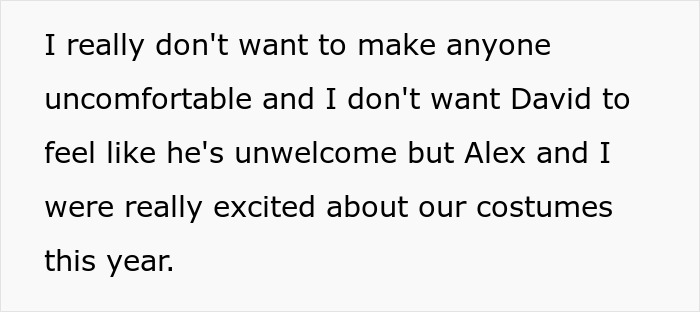 I really don't want to make anyone uncomfortable and I don't want David to feel like he's unwelcome but Alex and I were really excited about our costumes this year.